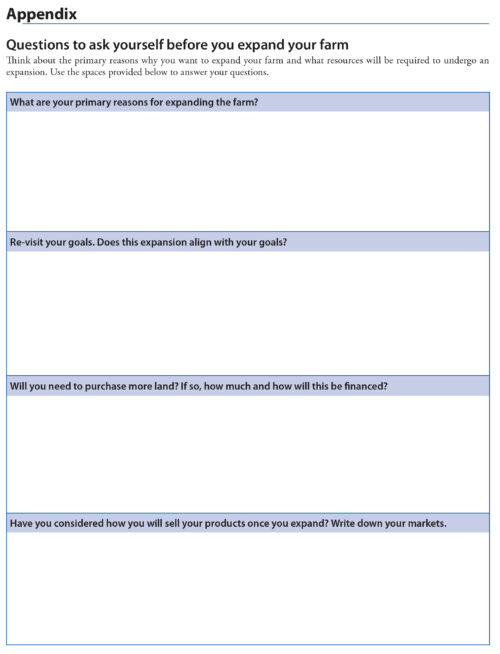 Appendix

Questions to ask yourself before you expand your farm

Think about the primary reasons why you want to expand your farm and what resources will be required to undergo an expansion. Use the spaces provided below to answer your questions.

What are your primary reasons for expanding the farm?

Re-visit your goals. Does this expansion align with your goals?

Will you need to purchase more land? If so, how much and how will this be financed?

Have you considered how you will sell your products once you expand? Write down your markets.